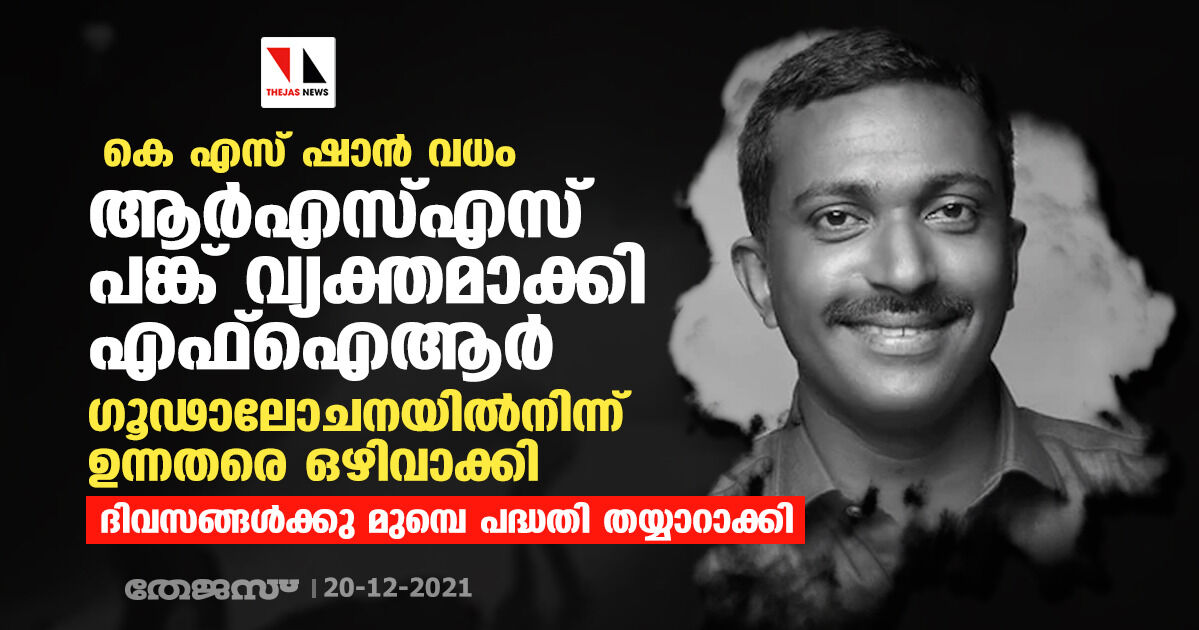 THEJAS NEWS

കെ എസ് ഷാൻ വധം

ആർഎസ്എസ് പങ്ക് വ്യക്തമാക്കി എഫ്ഐആർ

ഗൂഢാലോചനയിൽനിന്ന് ഉന്നതരെ ഒഴിവാക്കി

ദിവസങ്ങൾക്കു മുമ്പെ പദ്ധതി തയ്യാറാക്കി

തേജസ് | 20-12-2021